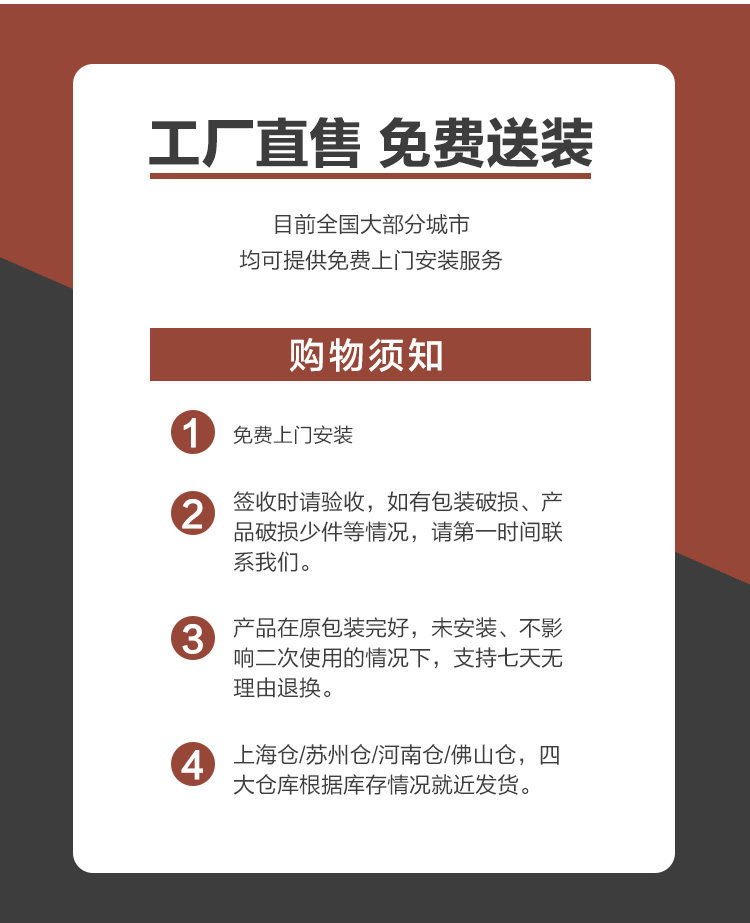 工厂直售 免费送装

目前全国大部分城市
均可提供免费上门安装服务

购物须知

1 免费上门安装

2 签收时请验收，如有包装破损、产品破损少件等情况，请第一时间联系我们。

3 产品在原包装完好，未安装、不影响二次使用的情况下，支持七天无理由退换。

4 上海仓/苏州仓/河南仓/佛山仓，四大仓库根据库存情况就近发货。